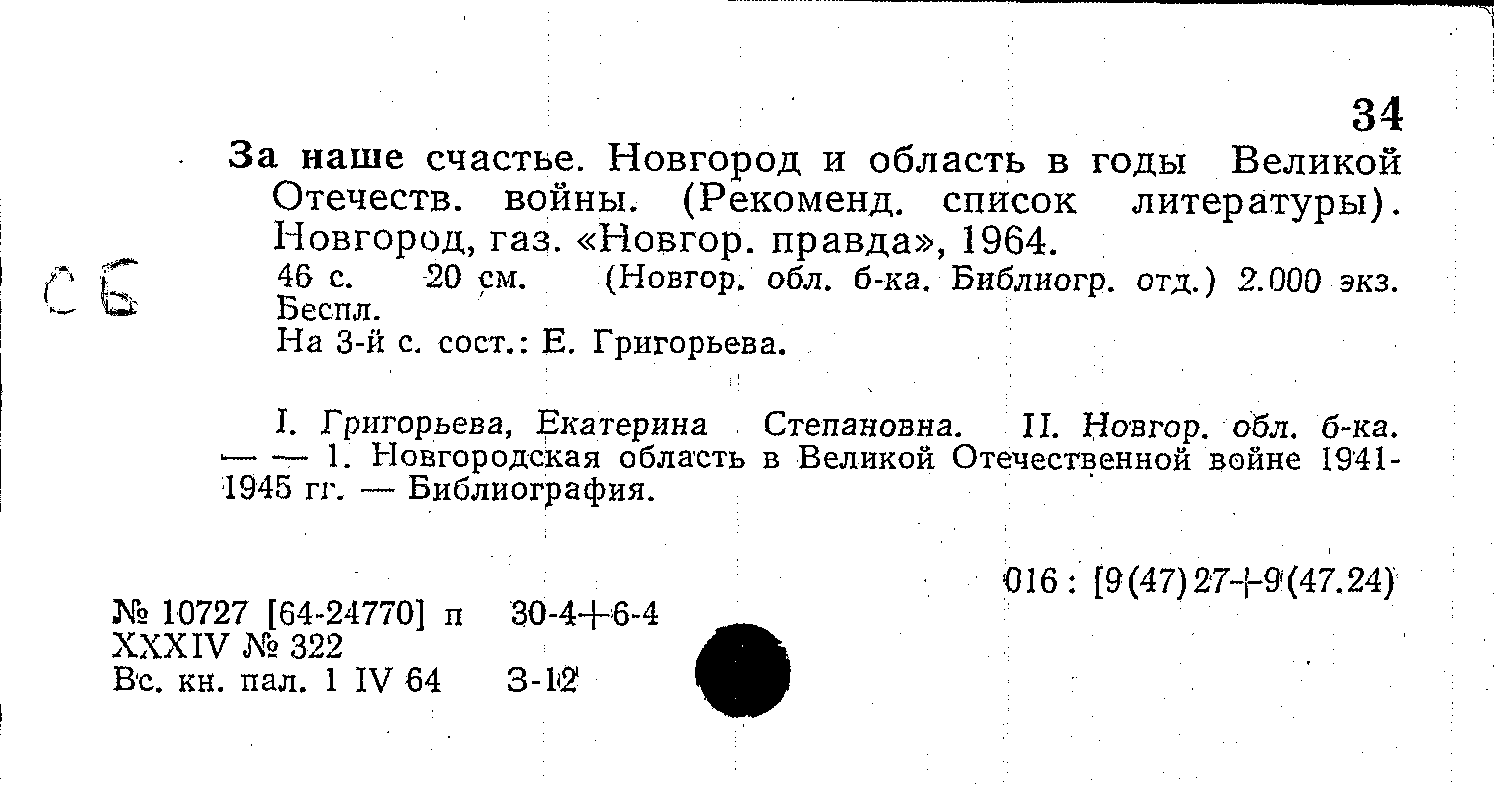 34

За наше счастье. Новгород и область в годы Великой Отечеств. войны. (Рекоменд. список литературы). Новгород, газ. «Новгор. правда», 1964.

С Б

46 с. 20 см. (Новгор. обл. б-ка. Библиогр. отд.) 2.000 экз. Беспл.
На 3-й с. сост.: Е. Григорьева.

I. Григорьева, Екатерина Степановна. II. Новгор. обл. б-ка. — — 1. Новгородская область в Великой Отечественной войне 1941-1945 гг. — Библиография.

016 : [9(47)27+9(47.24)

№ 10727 [64-24770] п 30-4+6-4
XXXIV № 322
Вс. кн. пал. 1 IV 64 З-12